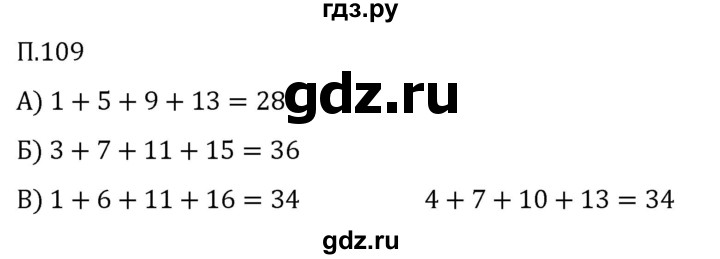 гдз.ру

П.109

А) $1 + 5 + 9 + 13 = 28$ gdz.ru

Б) $3 + 7 + 11 + 15 = 36$

В) $1 + 6 + 11 + 16 = 34$ $4 + 7 + 10 + 13 = 34$

gdz.ru